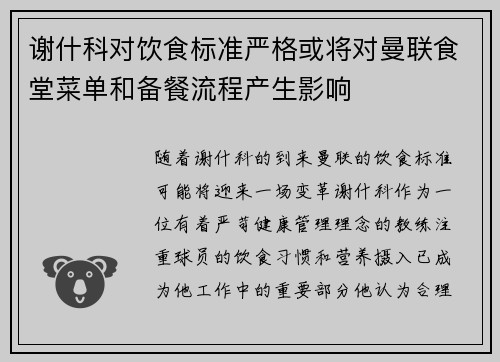 谢什科对饮食标准严格或将对曼联食堂菜单和备餐流程产生影响

随着谢什科的到来曼联的饮食标准可能将迎来一场变革谢什科作为一位有着严苛健康管理理念的教练注重球员的饮食习惯和营养摄入已成为他工作中的重要部分他认为合理